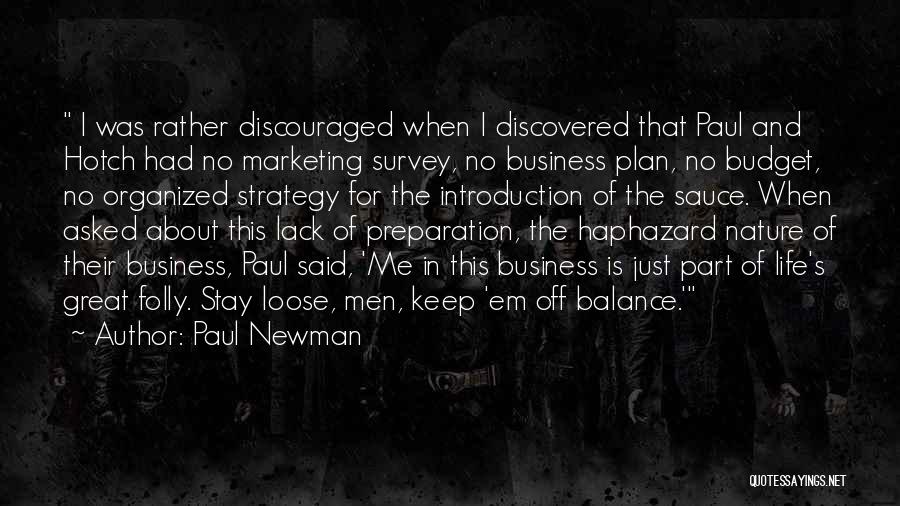 " I was rather discouraged when I discovered that Paul and Hotch had no marketing survey, no business plan, no budget, no organized strategy for the introduction of the sauce. When asked about this lack of preparation, the haphazard nature of their business, Paul said, 'Me in this business is just part of life's great folly. Stay loose, men, keep 'em off balance.'"
~ Author: Paul Newman

QUOTESSAYINGS.NET